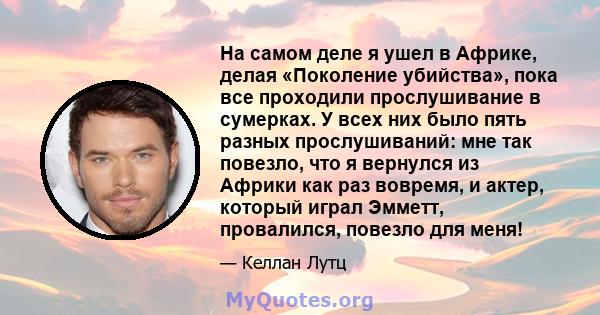 На самом деле я ушел в Африке, делая «Поколение убийства», пока все проходили прослушивание в сумерках. У всех них было пять разных прослушиваний: мне так повезло, что я вернулся из Африки как раз вовремя, и актер, который играл Эмметт, провалился, повезло для меня!

— Келлан Лутц

MyQuotes.org